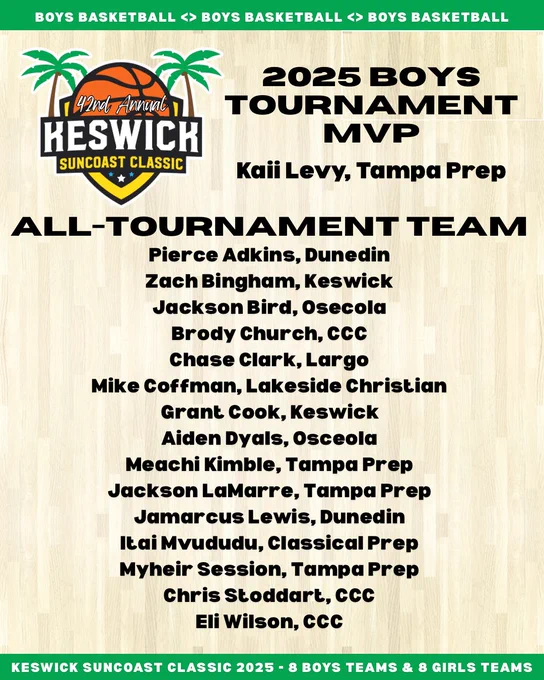 BOYS BASKETBALL <> BOYS BASKETBALL <> BOYS BASKETBALL

42nd Annual
KESWICK
SUNCOAST CLASSIC

2025 BOYS TOURNAMENT MVP

Kaii Levy, Tampa Prep

ALL-TOURNAMENT TEAM

Pierce Adkins, Dunedin
Zach Bingham, Keswick
Jackson Bird, Osecola
Brody Church, CCC
Chase Clark, Largo
Mike Coffman, Lakeside Christian
Grant Cook, Keswick
Aiden Dyals, Osceola
Meachi Kimble, Tampa Prep
Jackson LaMarre, Tampa Prep
Jamarcus Lewis, Dunedin
Itai Mvududu, Classical Prep
Myheir Session, Tampa Prep
Chris Stoddart, CCC
Eli Wilson, CCC

KESWICK SUNCOAST CLASSIC 2025 - 8 BOYS TEAMS & 8 GIRLS TEAMS